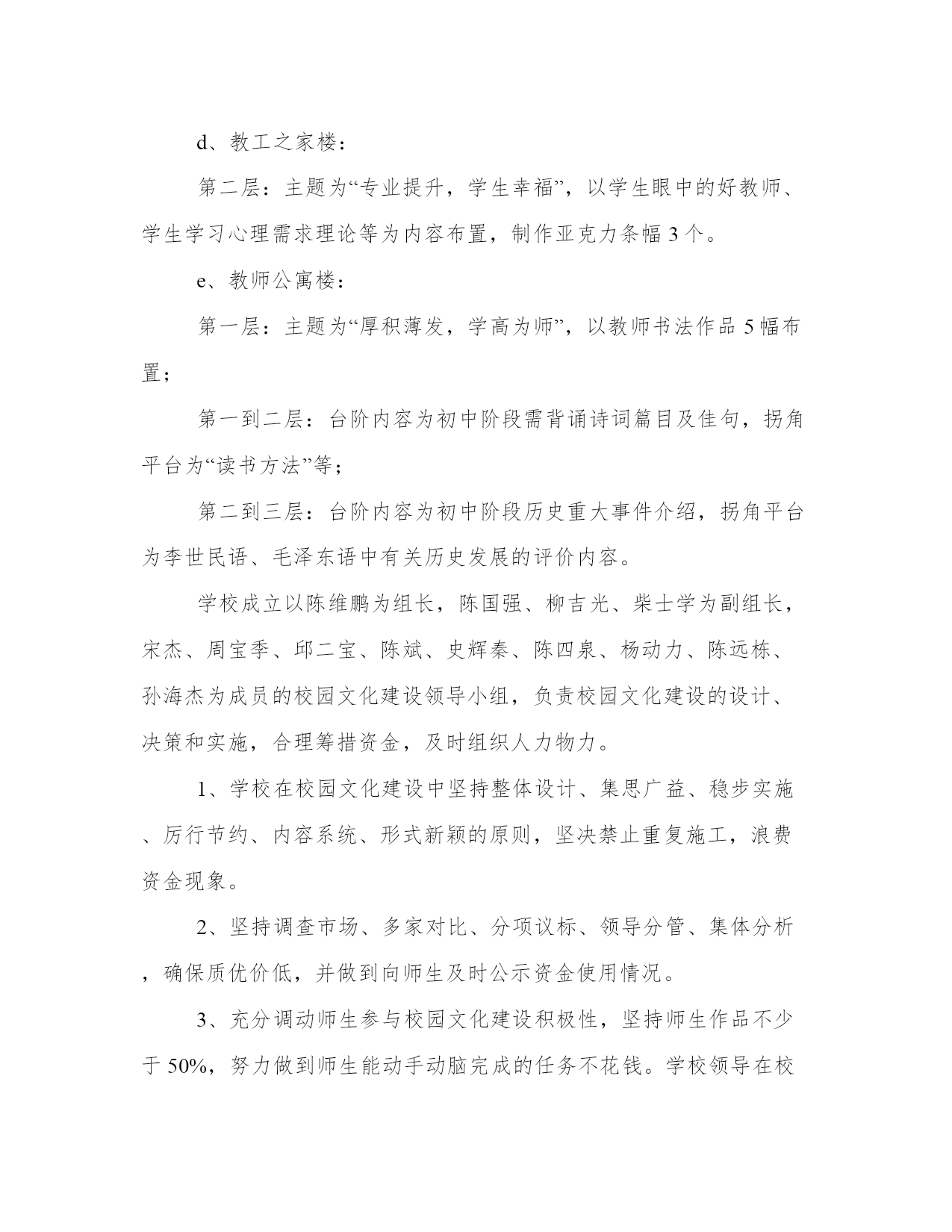 d、教工之家楼：

第二层：主题为“专业提升，学生幸福”，以学生眼中的好教师、学生学习心理需求理论等为内容布置，制作亚克力条幅3个。

e、教师公寓楼：

第一层：主题为“厚积薄发，学高为师”，以教师书法作品5幅布置；

第一到二层：台阶内容为初中阶段需背诵诗词篇目及佳句，拐角平台为“读书方法”等；

第二到三层：台阶内容为初中阶段历史重大事件介绍，拐角平台为李世民语、毛泽东语中有关历史发展的评价内容。

学校成立以陈维鹏为组长，陈国强、柳吉光、柴士学为副组长，宋杰、周宝季、邱二宝、陈斌、史辉秦、陈四泉、杨动力、陈远栋、孙海杰为成员的校园文化建设领导小组，负责校园文化建设的设计、决策和实施，合理筹措资金，及时组织人力物力。

1、学校在校园文化建设中坚持整体设计、集思广益、稳步实施、厉行节约、内容系统、形式新颖的原则，坚决禁止重复施工，浪费资金现象。

2、坚持调查市场、多家对比、分项议标、领导分管、集体分析，确保质优价低，并做到向师生及时公示资金使用情况。

3、充分调动师生参与校园文化建设积极性，坚持师生作品不少于50%，努力做到师生能动手动脑完成的任务不花钱。学校领导在校